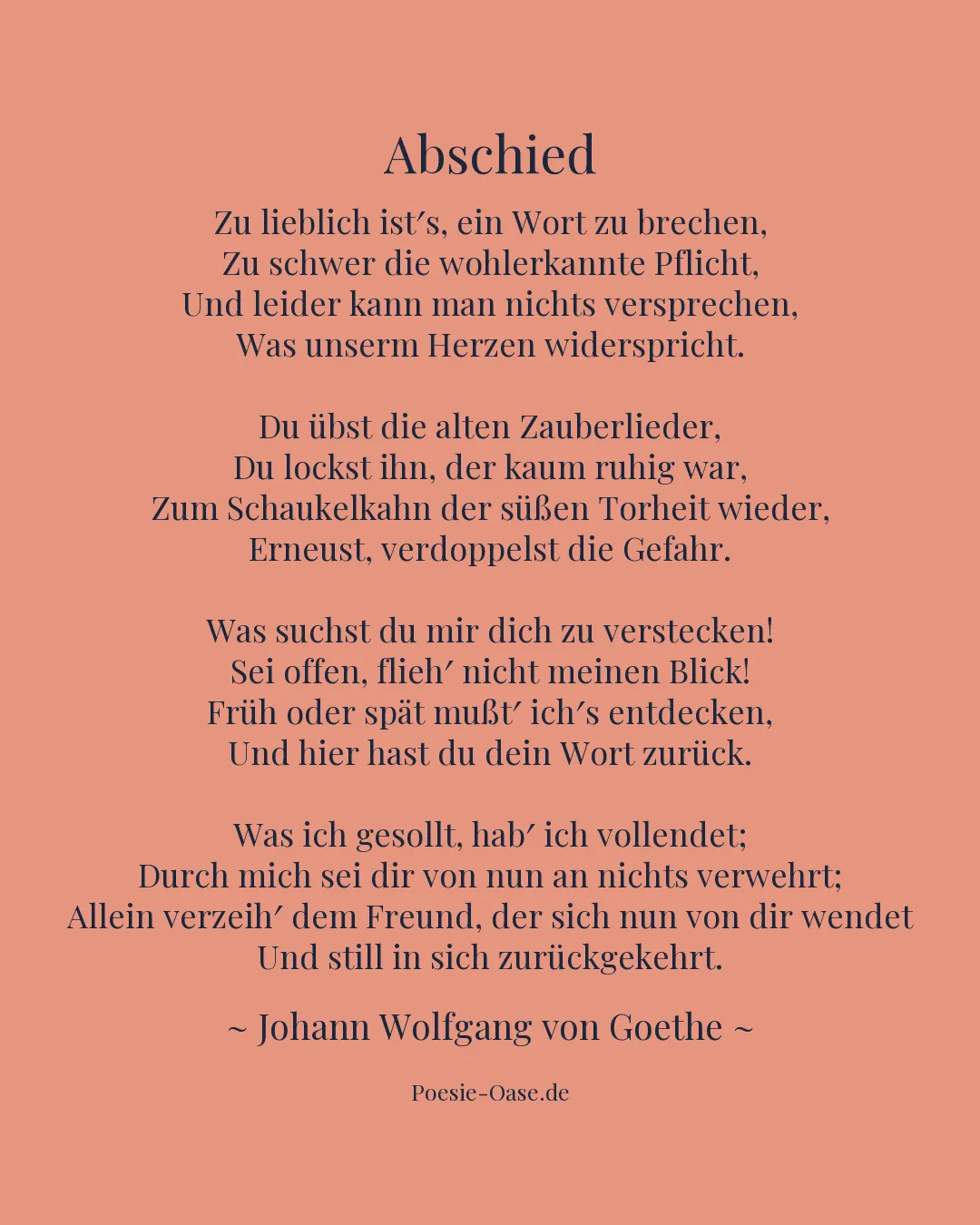 Abschied

Zu lieblich ist′s, ein Wort zu brechen,
Zu schwer die wohlerkannte Pflicht,
Und leider kann man nichts versprechen,
Was unserm Herzen widerspricht.

Du übst die alten Zauberlieder,
Du lockst ihn, der kaum ruhig war,
Zum Schaukelkahn der süßen Torheit wieder,
Erneust, verdoppelst die Gefahr.

Was suchst du mir dich zu verstecken!
Sei offen, flieh′ nicht meinen Blick!
Früh oder spät mußt′ ich′s entdecken,
Und hier hast du dein Wort zurück.

Was ich gesollt, hab′ ich vollendet;
Durch mich sei dir von nun an nichts verwehrt;
Allein verzeih′ dem Freund, der sich nun von dir wendet
Und still in sich zurückgekehrt.

~ Johann Wolfgang von Goethe ~

Poesie-Oase.de